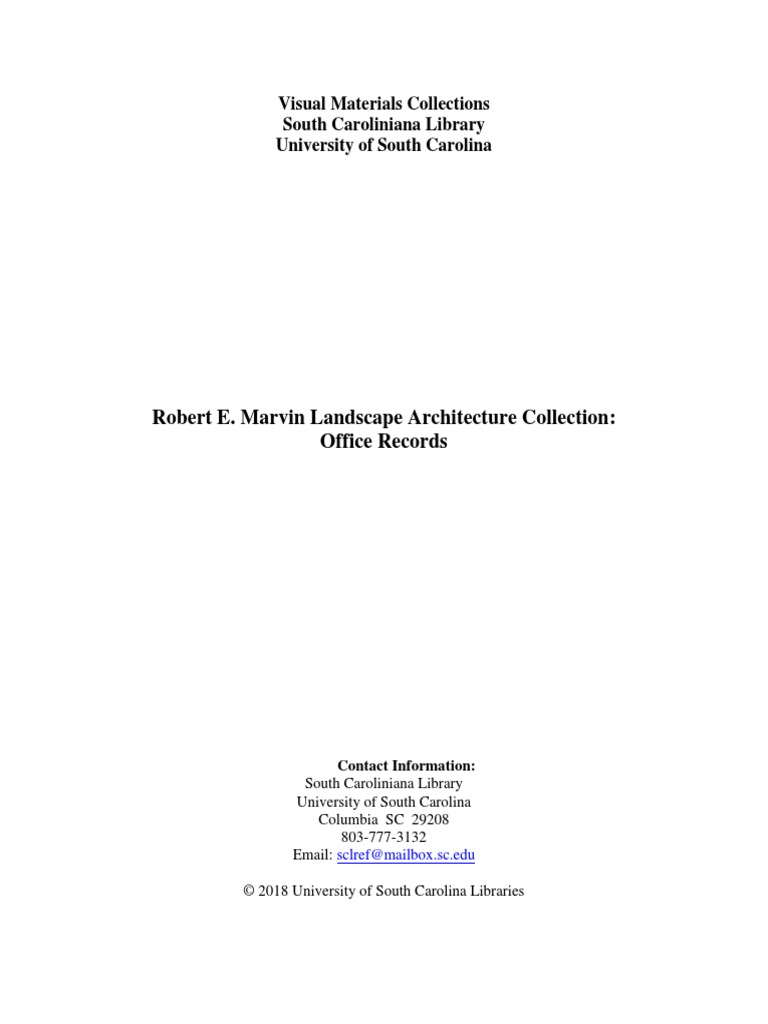 Visual Materials Collections
South Caroliniana Library
University of South Carolina

Robert E. Marvin Landscape Architecture Collection:
Office Records

Contact Information:
South Caroliniana Library
University of South Carolina
Columbia SC 29208
803-777-3132
Email: sclref@mailbox.sc.edu

© 2018 University of South Carolina Libraries